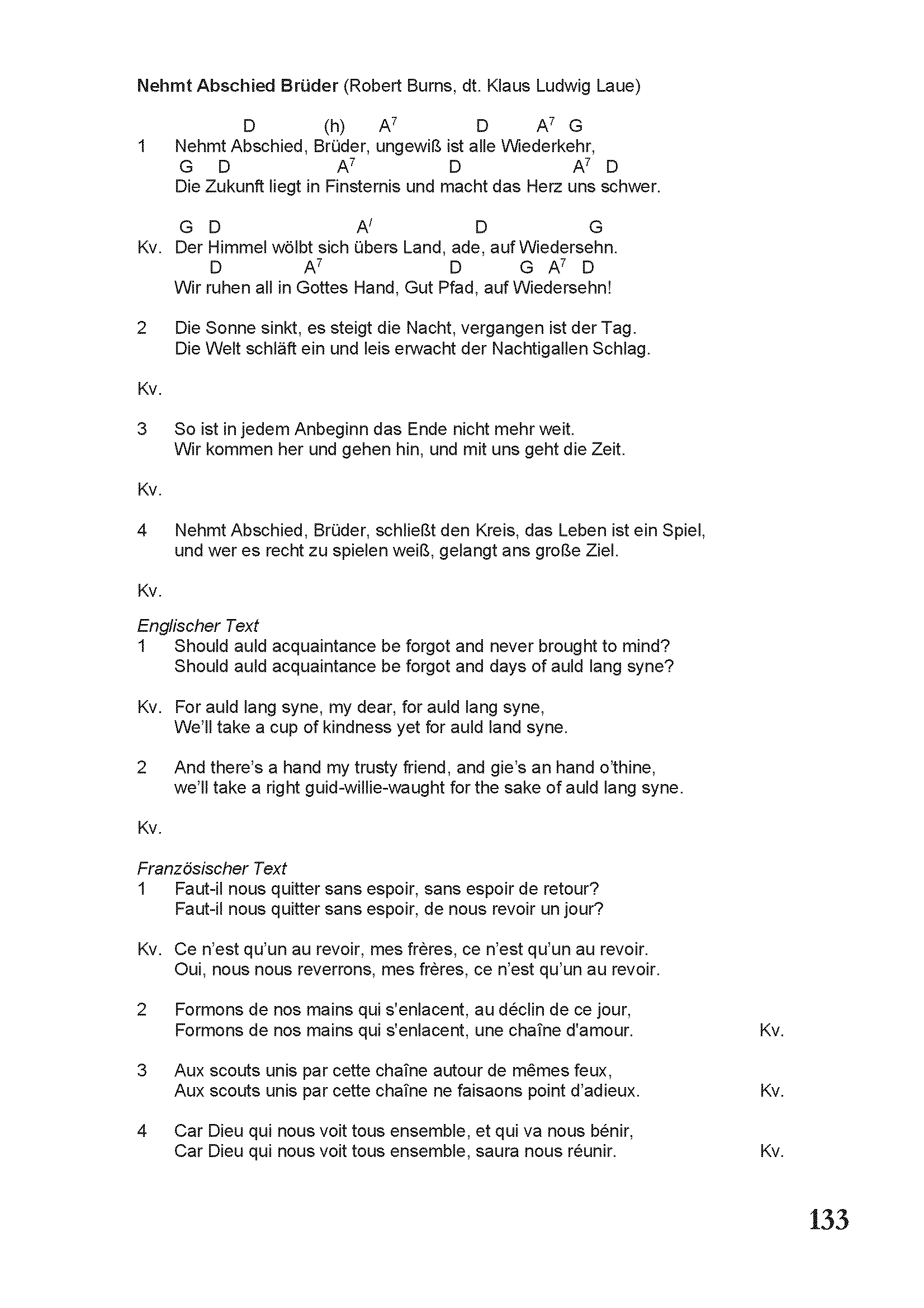 **Nehmt Abschied Brüder** (Robert Burns, dt. Klaus Ludwig Laue)

D (h) $A^7$ D $A^7$ G
1 Nehmt Abschied, Brüder, ungewiß ist alle Wiederkehr,
G D $A^7$ D $A^7$ D
Die Zukunft liegt in Finsternis und macht das Herz uns schwer.

G D $A^7$ D G
Kv. Der Himmel wölbt sich übers Land, ade, auf Wiedersehn.
D $A^7$ D G $A^7$ D
Wir ruhen all in Gottes Hand, Gut Pfad, auf Wiedersehn!

2 Die Sonne sinkt, es steigt die Nacht, vergangen ist der Tag.
Die Welt schläft ein und leis erwacht der Nachtigallen Schlag.

Kv.

3 So ist in jedem Anbeginn das Ende nicht mehr weit.
Wir kommen her und gehen hin, und mit uns geht die Zeit.

Kv.

4 Nehmt Abschied, Brüder, schließt den Kreis, das Leben ist ein Spiel,
und wer es recht zu spielen weiß, gelangt ans große Ziel.

Kv.

*Englischer Text*
1 Should auld acquaintance be forgot and never brought to mind?
Should auld acquaintance be forgot and days of auld lang syne?

Kv. For auld lang syne, my dear, for auld lang syne,
We'll take a cup of kindness yet for auld land syne.

2 And there's a hand my trusty friend, and gie's an hand o'thine,
we'll take a right guid-willie-waught for the sake of auld lang syne.

Kv.

*Französischer Text*
1 Faut-il nous quitter sans espoir, sans espoir de retour?
Faut-il nous quitter sans espoir, de nous revoir un jour?

Kv. Ce n'est qu'un au revoir, mes frères, ce n'est qu'un au revoir.
Oui, nous nous reverrons, mes frères, ce n'est qu'un au revoir.

2 Formons de nos mains qui s'enlacent, au déclin de ce jour,
Formons de nos mains qui s'enlacent, une chaîne d'amour. Kv.

3 Aux scouts unis par cette chaîne autour de mêmes feux,
Aux scouts unis par cette chaîne ne faisaons point d'adieux. Kv.

4 Car Dieu qui nous voit tous ensemble, et qui va nous bénir,
Car Dieu qui nous voit tous ensemble, saura nous réunir. Kv.

133